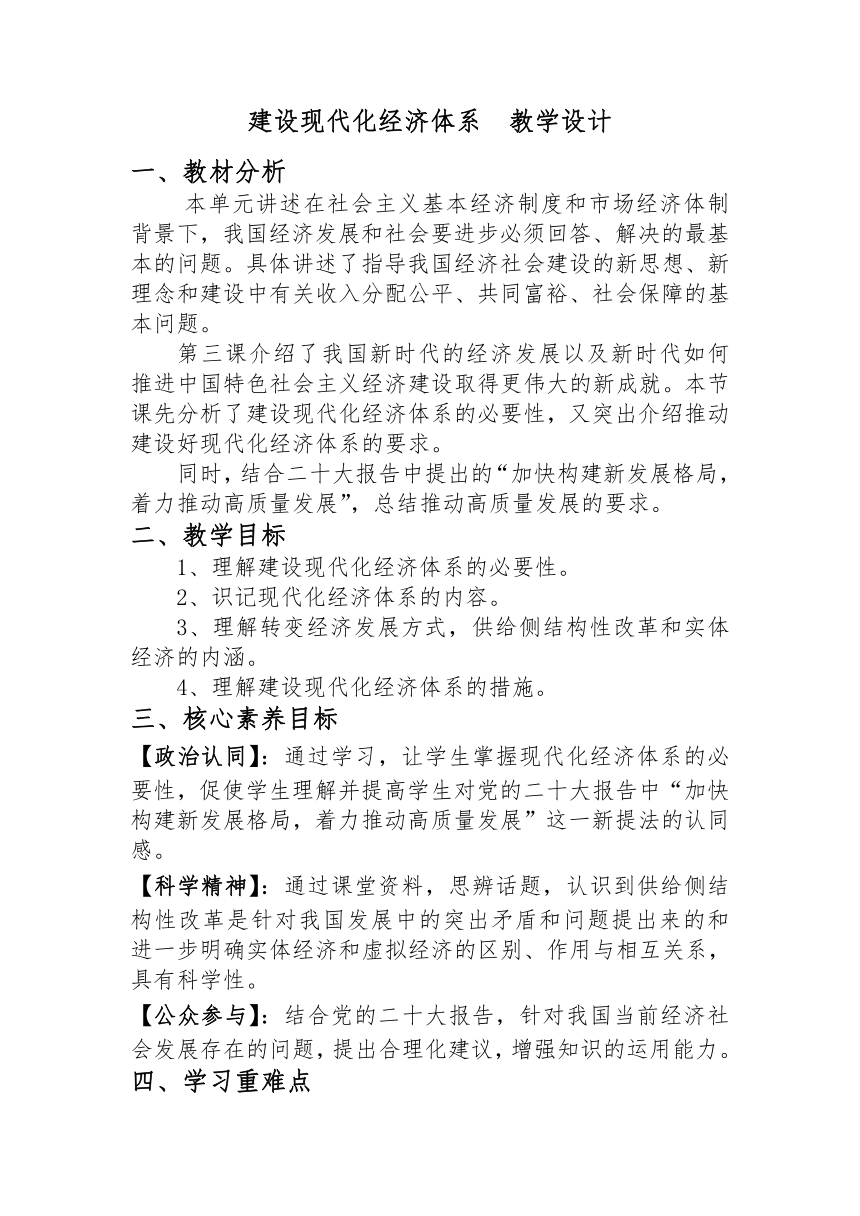 建设现代化经济体系　教学设计

一、教材分析

本单元讲述在社会主义基本经济制度和市场经济体制背景下，我国经济发展和社会要进步必须回答、解决的最基本的问题。具体讲述了指导我国经济社会建设的新思想、新理念和建设中有关收入分配公平、共同富裕、社会保障的基本问题。

第三课介绍了我国新时代的经济发展以及新时代如何推进中国特色社会主义经济建设取得更伟大的新成就。本节课先分析了建设现代化经济体系的必要性，又突出介绍推动建设好现代化经济体系的要求。

同时，结合二十大报告中提出的“加快构建新发展格局，着力推动高质量发展”，总结推动高质量发展的要求。

二、教学目标

1、理解建设现代化经济体系的必要性。

2、识记现代化经济体系的内容。

3、理解转变经济发展方式，供给侧结构性改革和实体经济的内涵。

4、理解建设现代化经济体系的措施。

三、核心素养目标

【政治认同】：通过学习，让学生掌握现代化经济体系的必要性，促使学生理解并提高学生对党的二十大报告中“加快构建新发展格局，着力推动高质量发展”这一新提法的认同感。

【科学精神】：通过课堂资料，思辨话题，认识到供给侧结构性改革是针对我国发展中的突出矛盾和问题提出来的和进一步明确实体经济和虚拟经济的区别、作用与相互关系，具有科学性。

【公众参与】：结合党的二十大报告，针对我国当前经济社会发展存在的问题，提出合理化建议，增强知识的运用能力。

四、学习重难点